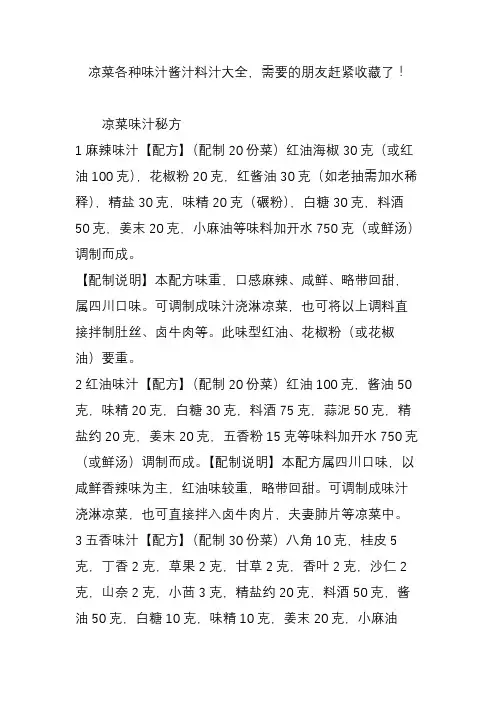 凉菜各种味汁酱汁料汁大全，需要的朋友赶紧收藏了！

凉菜味汁秘方

1 麻辣味汁【配方】（配制 20 份菜）红油海椒 30 克（或红油 100 克），花椒粉 20 克，红酱油 30 克（如老抽需加水稀释），精盐 30 克，味精 20 克（碾粉），白糖 30 克，料酒 50 克，姜末 20 克，小麻油等味料加开水 750 克（或鲜汤）调制而成。

【配制说明】本配方味重，口感麻辣、咸鲜、略带回甜，属四川口味。可调制成味汁浇淋凉菜，也可将以上调料直接拌制肚丝、卤牛肉等。此味型红油、花椒粉（或花椒油）要重。

2 红油味汁【配方】（配制 20 份菜）红油 100 克，酱油 50 克，味精 20 克，白糖 30 克，料酒 75 克，蒜泥 50 克，精盐约 20 克，姜末 20 克，五香粉 15 克等味料加开水 750 克（或鲜汤）调制而成。【配制说明】本配方属四川口味，以咸鲜香辣味为主，红油味较重，略带回甜。可调制成味汁浇淋凉菜，也可直接拌入卤牛肉片，夫妻肺片等凉菜中。

3 五香味汁【配方】（配制 30 份菜）八角 10 克，桂皮 5 克，丁香 2 克，草果 2 克，甘草 2 克，香叶 2 克，沙仁 2 克，山奈 2 克，小茴 3 克，精盐约 20 克，料酒 50 克，酱油 50 克，白糖 10 克，味精 10 克，姜末 20 克，小麻油